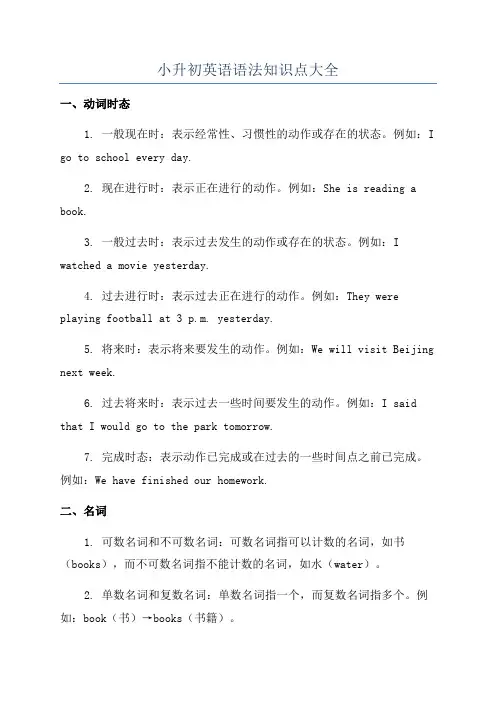 小升初英语语法知识点大全

一、动词时态

1. 一般现在时：表示经常性、习惯性的动作或存在的状态。例如：I go to school every day.

2. 现在进行时：表示正在进行的动作。例如：She is reading a book.

3. 一般过去时：表示过去发生的动作或存在的状态。例如：I watched a movie yesterday.

4. 过去进行时：表示过去正在进行的动作。例如：They were playing football at 3 p.m. yesterday.

5. 将来时：表示将来要发生的动作。例如：We will visit Beijing next week.

6. 过去将来时：表示过去一些时间要发生的动作。例如：I said that I would go to the park tomorrow.

7. 完成时态：表示动作已完成或在过去的一些时间点之前已完成。例如：We have finished our homework.

二、名词

1. 可数名词和不可数名词：可数名词指可以计数的名词，如书（books），而不可数名词指不能计数的名词，如水（water）。

2. 单数名词和复数名词：单数名词指一个，而复数名词指多个。例如：book（书）→books（书籍）。